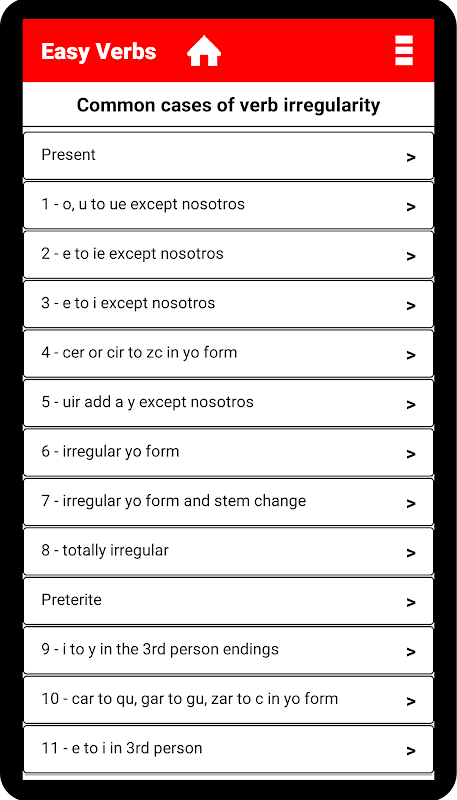 Easy Verbs

Common cases of verb irregularity

Present >

1 - o, u to ue except nosotros >

2 - e to ie except nosotros >

3 - e to i except nosotros >

4 - cer or cir to zc in yo form >

5 - uir add a y except nosotros >

6 - irregular yo form >

7 - irregular yo form and stem change >

8 - totally irregular >

Preterite >

9 - i to y in the 3rd person endings >

10 - car to qu, gar to gu, zar to c in yo form >

11 - e to i in 3rd person >